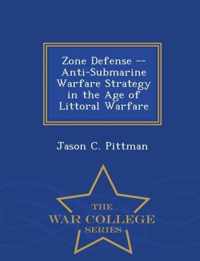 Zone Defense -- Anti-Submarine Warfare Strategy in the Age of Littoral Warfare

Jason C. Pittman

THE
WAR COLLEGE
SERIES